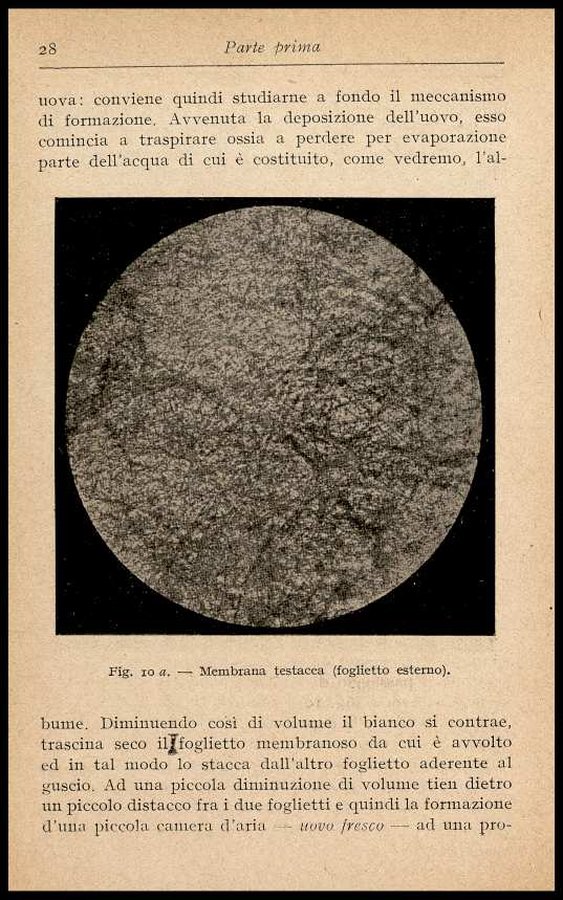 28 Parte prima

uova: conviene quindi studiarne a fondo il meccanismo di formazione. Avvenuta la deposizione dell'uovo, esso comincia a traspirare ossia a perdere per evaporazione parte dell'acqua di cui è costituito, come vedremo, l'al-

Fig. 10 a. — Membrana testacea (foglietto esterno).

bume. Diminuendo così di volume il bianco si contrae, trascina seco il foglietto membranoso da cui è avvolto ed in tal modo lo stacca dall'altro foglietto aderente al guscio. Ad una piccola diminuzione di volume tien dietro un piccolo distacco fra i due foglietti e quindi la formazione d'una piccola camera d'aria — uovo fresco — ad una pro-